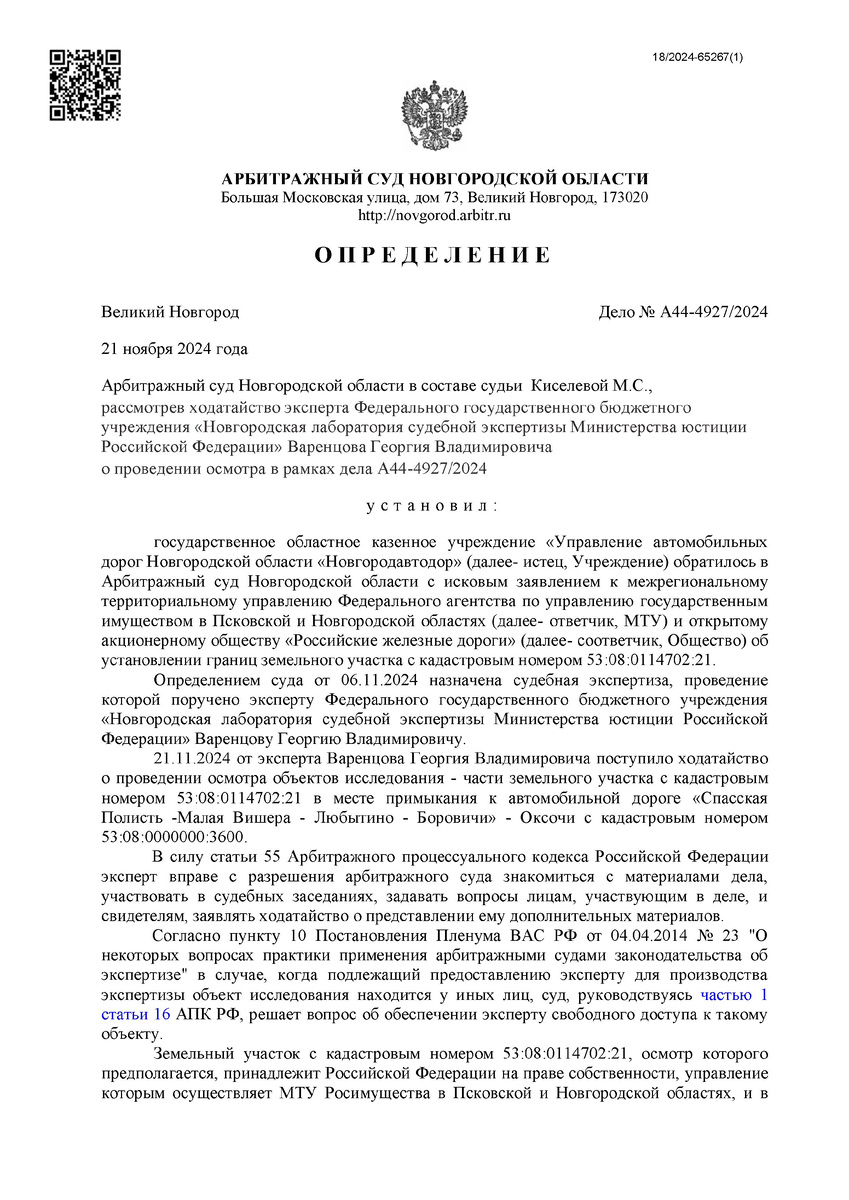 18/2024-65267(1)

АРБИТРАЖНЫЙ СУД НОВГОРОДСКОЙ ОБЛАСТИ
Большая Московская улица, дом 73, Великий Новгород, 173020
http://novgorod.arbitr.ru

О П Р Е Д Е Л Е Н И Е

Великий Новгород

Дело № А44-4927/2024

21 ноября 2024 года

Арбитражный суд Новгородской области в составе судьи Киселевой М.С.,
рассмотрев ходатайство эксперта Федерального государственного бюджетного учреждения «Новгородская лаборатория судебной экспертизы Министерства юстиции Российской Федерации» Варенцова Георгия Владимировича
о проведении осмотра в рамках дела А44-4927/2024

у с т а н о в и л :

государственное областное казенное учреждение «Управление автомобильных дорог Новгородской области «Новгородавтодор» (далее- истец, Учреждение) обратилось в Арбитражный суд Новгородской области с исковым заявлением к межрегиональному территориальному управлению Федерального агентства по управлению государственным имуществом в Псковской и Новгородской областях (далее- ответчик, МТУ) и открытому акционерному обществу «Российские железные дороги» (далее- соответчик, Общество) об установлении границ земельного участка с кадастровым номером 53:08:0114702:21.

Определением суда от 06.11.2024 назначена судебная экспертиза, проведение которой поручено эксперту Федерального государственного бюджетного учреждения «Новгородская лаборатория судебной экспертизы Министерства юстиции Российской Федерации» Варенцову Георгию Владимировичу.

21.11.2024 от эксперта Варенцова Георгия Владимировича поступило ходатайство о проведении осмотра объектов исследования - части земельного участка с кадастровым номером 53:08:0114702:21 в месте примыкания к автомобильной дороге «Спасская Полисть -Малая Вишера - Любытино - Боровичи» - Оксочи с кадастровым номером 53:08:0000000:3600.

В силу статьи 55 Арбитражного процессуального кодекса Российской Федерации эксперт вправе с разрешения арбитражного суда знакомиться с материалами дела, участвовать в судебных заседаниях, задавать вопросы лицам, участвующим в деле, и свидетелям, заявлять ходатайство о представлении ему дополнительных материалов.

Согласно пункту 10 Постановления Пленума ВАС РФ от 04.04.2014 № 23 "О некоторых вопросах практики применения арбитражными судами законодательства об экспертизе" в случае, когда подлежащий предоставлению эксперту для производства экспертизы объект исследования находится у иных лиц, суд, руководствуясь частью 1 статьи 16 АПК РФ, решает вопрос об обеспечении эксперту свободного доступа к такому объекту.

Земельный участок с кадастровым номером 53:08:0114702:21, осмотр которого предполагается, принадлежит Российской Федерации на праве собственности, управление которым осуществляет МТУ Росимущества в Псковской и Новгородской областях, и в